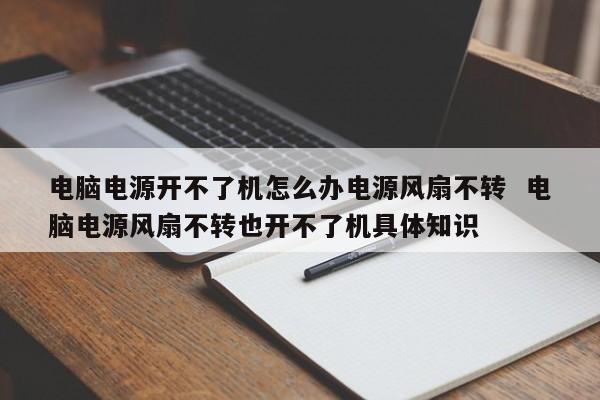 电脑电源开不了机怎么办电源风扇不转 电脑电源风扇不转也开不了机具体知识